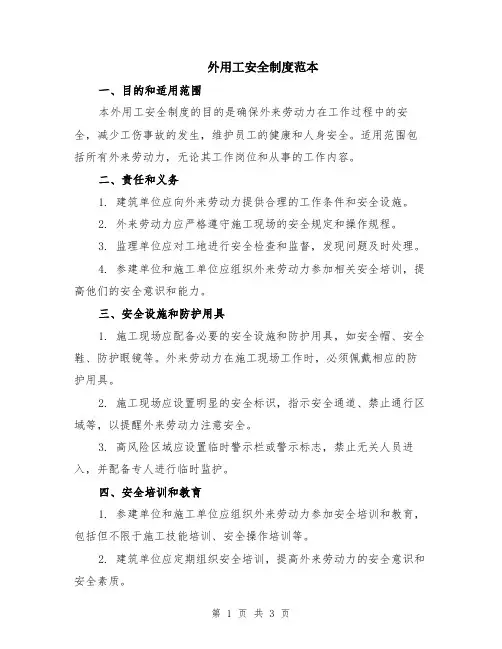 外用工安全制度范本

一、目的和适用范围

本外用工安全制度的目的是确保外来劳动力在工作过程中的安全，减少工伤事故的发生，维护员工的健康和人身安全。适用范围包括所有外来劳动力，无论其工作岗位和从事的工作内容。

二、责任和义务

1. 建筑单位应向外来劳动力提供合理的工作条件和安全设施。

2. 外来劳动力应严格遵守施工现场的安全规定和操作规程。

3. 监理单位应对工地进行安全检查和监督，发现问题及时处理。

4. 参建单位和施工单位应组织外来劳动力参加相关安全培训，提高他们的安全意识和能力。

三、安全设施和防护用具

1. 施工现场应配备必要的安全设施和防护用具，如安全帽、安全鞋、防护眼镜等。外来劳动力在施工现场工作时，必须佩戴相应的防护用具。

2. 施工现场应设置明显的安全标识，指示安全通道、禁止通行区域等，以提醒外来劳动力注意安全。

3. 高风险区域应设置临时警示栏或警示标志，禁止无关人员进入，并配备专人进行临时监护。

四、安全培训和教育

1. 参建单位和施工单位应组织外来劳动力参加安全培训和教育，包括但不限于施工技能培训、安全操作培训等。

2. 建筑单位应定期组织安全培训，提高外来劳动力的安全意识和安全素质。

第 1 页 共 3 页